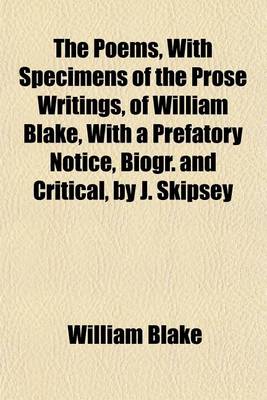 The Poems, With Specimens of the Prose Writings, of William Blake, With a Prefatory Notice, Biogr. and Critical, by J. Skipsey

William Blake